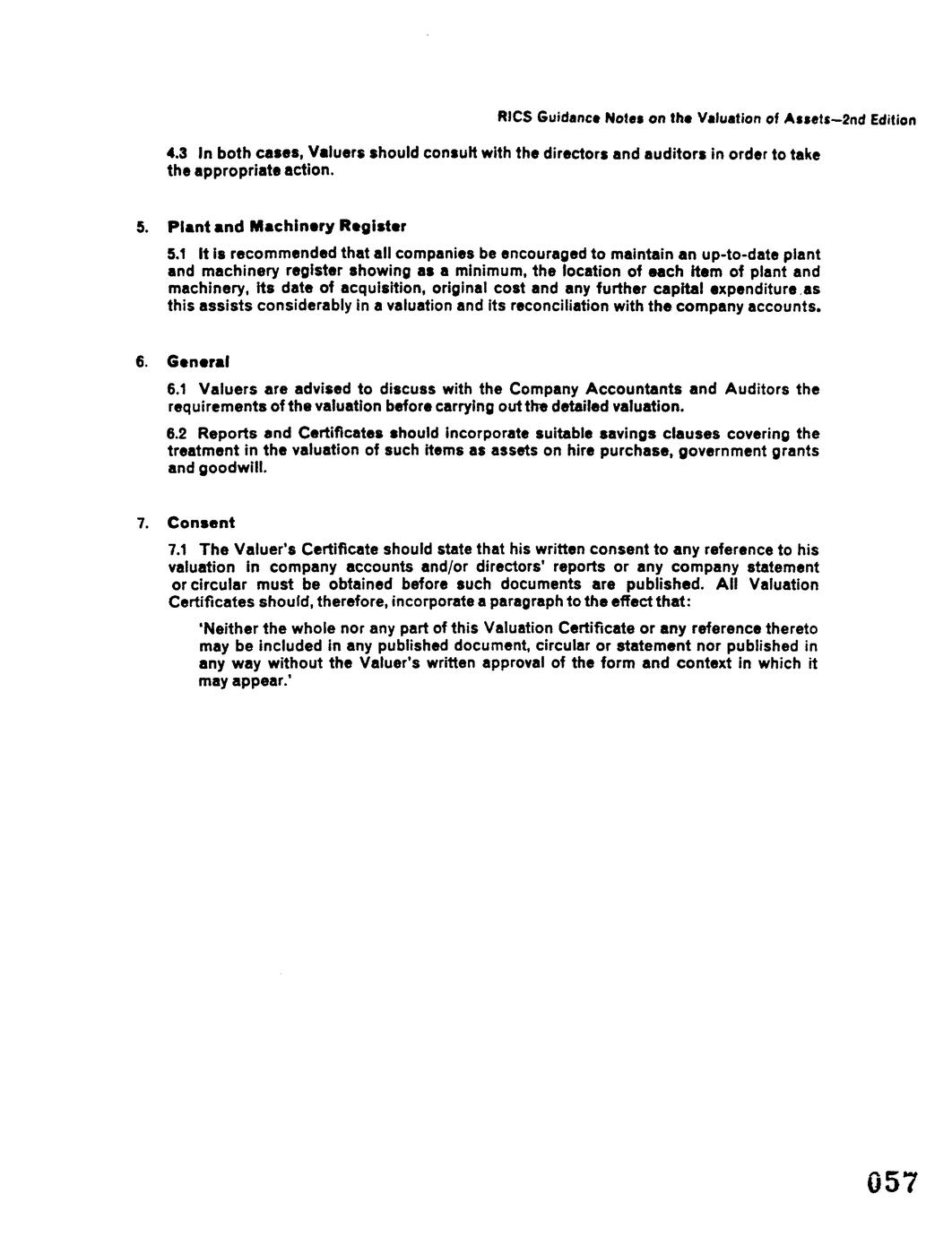 RICS Guidance Notes on the Valuation of Assets—2nd Edition

4.3 In both cases, Valuers should consult with the directors and auditors in order to take the appropriate action.

5. Plant and Machinery Register

5.1 It is recommended that all companies be encouraged to maintain an up-to-date plant and machinery register showing as a minimum, the location of each item of plant and machinery, its date of acquisition, original cost and any further capital expenditure as this assists considerably in a valuation and its reconciliation with the company accounts.

6. General

6.1 Valuers are advised to discuss with the Company Accountants and Auditors the requirements of the valuation before carrying out the detailed valuation.

6.2 Reports and Certificates should incorporate suitable savings clauses covering the treatment in the valuation of such items as assets on hire purchase, government grants and goodwill.

7. Consent

7.1 The Valuer's Certificate should state that his written consent to any reference to his valuation in company accounts and/or directors' reports or any company statement or circular must be obtained before such documents are published. All Valuation Certificates should, therefore, incorporate a paragraph to the effect that:

'Neither the whole nor any part of this Valuation Certificate or any reference thereto may be included in any published document, circular or statement nor published in any way without the Valuer's written approval of the form and context in which it may appear.'

057